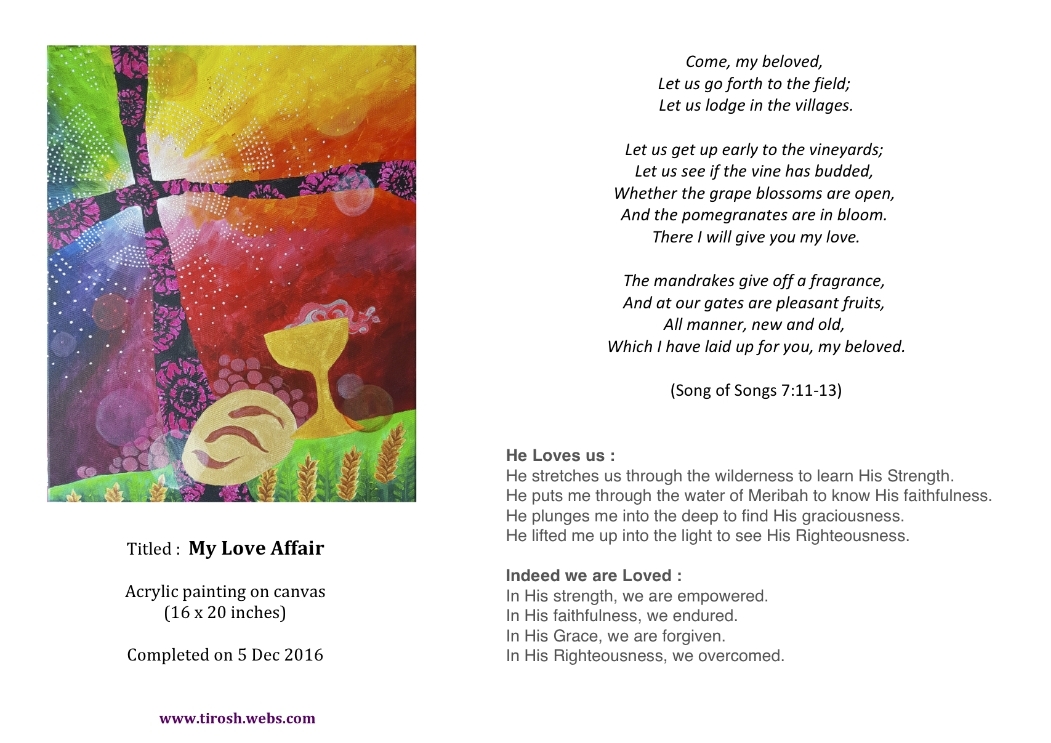 Titled : My Love Affair

Acrylic painting on canvas
(16 x 20 inches)

Completed on 5 Dec 2016

www.tirosh.webs.com

Come, my beloved,
Let us go forth to the field;
Let us lodge in the villages.

Let us get up early to the vineyards;
Let us see if the vine has budded,
Whether the grape blossoms are open,
And the pomegranates are in bloom.
There I will give you my love.

The mandrakes give off a fragrance,
And at our gates are pleasant fruits,
All manner, new and old,
Which I have laid up for you, my beloved.

(Song of Songs 7:11-13)

He Loves us :
He stretches us through the wilderness to learn His Strength.
He puts me through the water of Meribah to know His faithfulness.
He plunges me into the deep to find His graciousness.
He lifted me up into the light to see His Righteousness.

Indeed we are Loved :
In His strength, we are empowered.
In His faithfulness, we endured.
In His Grace, we are forgiven.
In His Righteousness, we overcomed.